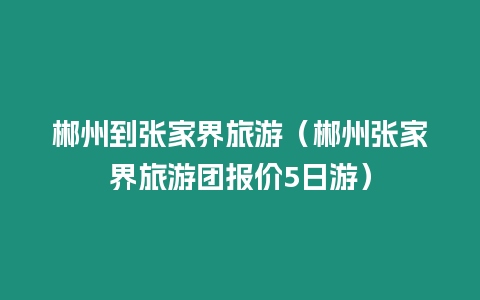 郴州到张家界旅游（郴州张家界旅游团报价5日游）